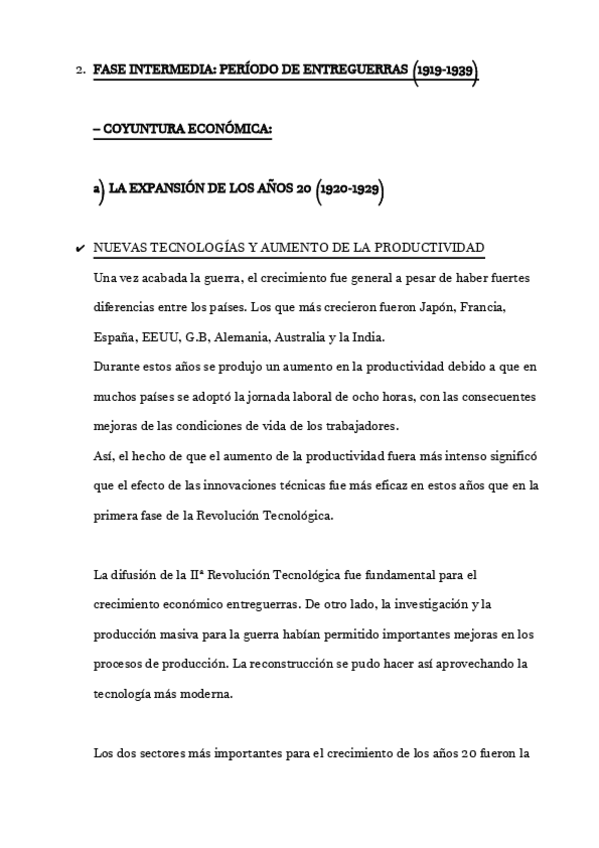 2. FASE INTERMEDIA: PERÍODO DE ENTREGUERRAS (1919-1939)

– COYUNTURA ECONÓMICA:

a) LA EXPANSIÓN DE LOS AÑOS 20 (1920-1929)

✔ NUEVAS TECNOLOGÍAS Y AUMENTO DE LA PRODUCTIVIDAD

Una vez acabada la guerra, el crecimiento fue general a pesar de haber fuertes diferencias entre los países. Los que más crecieron fueron Japón, Francia, España, EEUU, G.B, Alemania, Australia y la India.
Durante estos años se produjo un aumento en la productividad debido a que en muchos países se adoptó la jornada laboral de ocho horas, con las consecuentes mejoras de las condiciones de vida de los trabajadores.
Así, el hecho de que el aumento de la productividad fuera más intenso significó que el efecto de las innovaciones técnicas fue más eficaz en estos años que en la primera fase de la Revolución Tecnológica.

La difusión de la IIª Revolución Tecnológica fue fundamental para el crecimiento económico entreguerras. De otro lado, la investigación y la producción masiva para la guerra habían permitido importantes mejoras en los procesos de producción. La reconstrucción se pudo hacer así aprovechando la tecnología más moderna.

Los dos sectores más importantes para el crecimiento de los años 20 fueron la